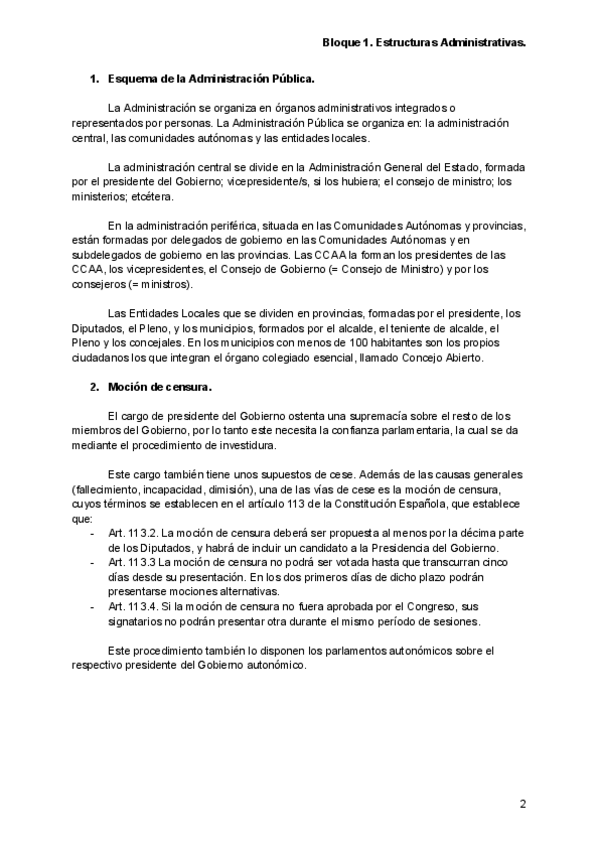 Bloque 1. Estructuras Administrativas.

1. Esquema de la Administración Pública.

La Administración se organiza en órganos administrativos integrados o representados por personas. La Administración Pública se organiza en: la administración central, las comunidades autónomas y las entidades locales.

La administración central se divide en la Administración General del Estado, formada por el presidente del Gobierno; vicepresidente/s, si los hubiera; el consejo de ministro; los ministerios; etcétera.

En la administración periférica, situada en las Comunidades Autónomas y provincias, están formadas por delegados de gobierno en las Comunidades Autónomas y en subdelegados de gobierno en las provincias. Las CCAA la forman los presidentes de las CCAA, los vicepresidentes, el Consejo de Gobierno (= Consejo de Ministro) y por los consejeros (= ministros).

Las Entidades Locales que se dividen en provincias, formadas por el presidente, los Diputados, el Pleno, y los municipios, formados por el alcalde, el teniente de alcalde, el Pleno y los concejales. En los municipios con menos de 100 habitantes son los propios ciudadanos los que integran el órgano colegiado esencial, llamado Concejo Abierto.

2. Moción de censura.

El cargo de presidente del Gobierno ostenta una supremacía sobre el resto de los miembros del Gobierno, por lo tanto este necesita la confianza parlamentaria, la cual se da mediante el procedimiento de investidura.

Este cargo también tiene unos supuestos de cese. Además de las causas generales (fallecimiento, incapacidad, dimisión), una de las vías de cese es la moción de censura, cuyos términos se establecen en el artículo 113 de la Constitución Española, que establece que:
- Art. 113.2. La moción de censura deberá ser propuesta al menos por la décima parte de los Diputados, y habrá de incluir un candidato a la Presidencia del Gobierno.
- Art. 113.3 La moción de censura no podrá ser votada hasta que transcurran cinco días desde su presentación. En los dos primeros días de dicho plazo podrán presentarse mociones alternativas.
- Art. 113.4. Si la moción de censura no fuera aprobada por el Congreso, sus signatarios no podrán presentar otra durante el mismo período de sesiones.

Este procedimiento también lo disponen los parlamentos autonómicos sobre el respectivo presidente del Gobierno autonómico.

2